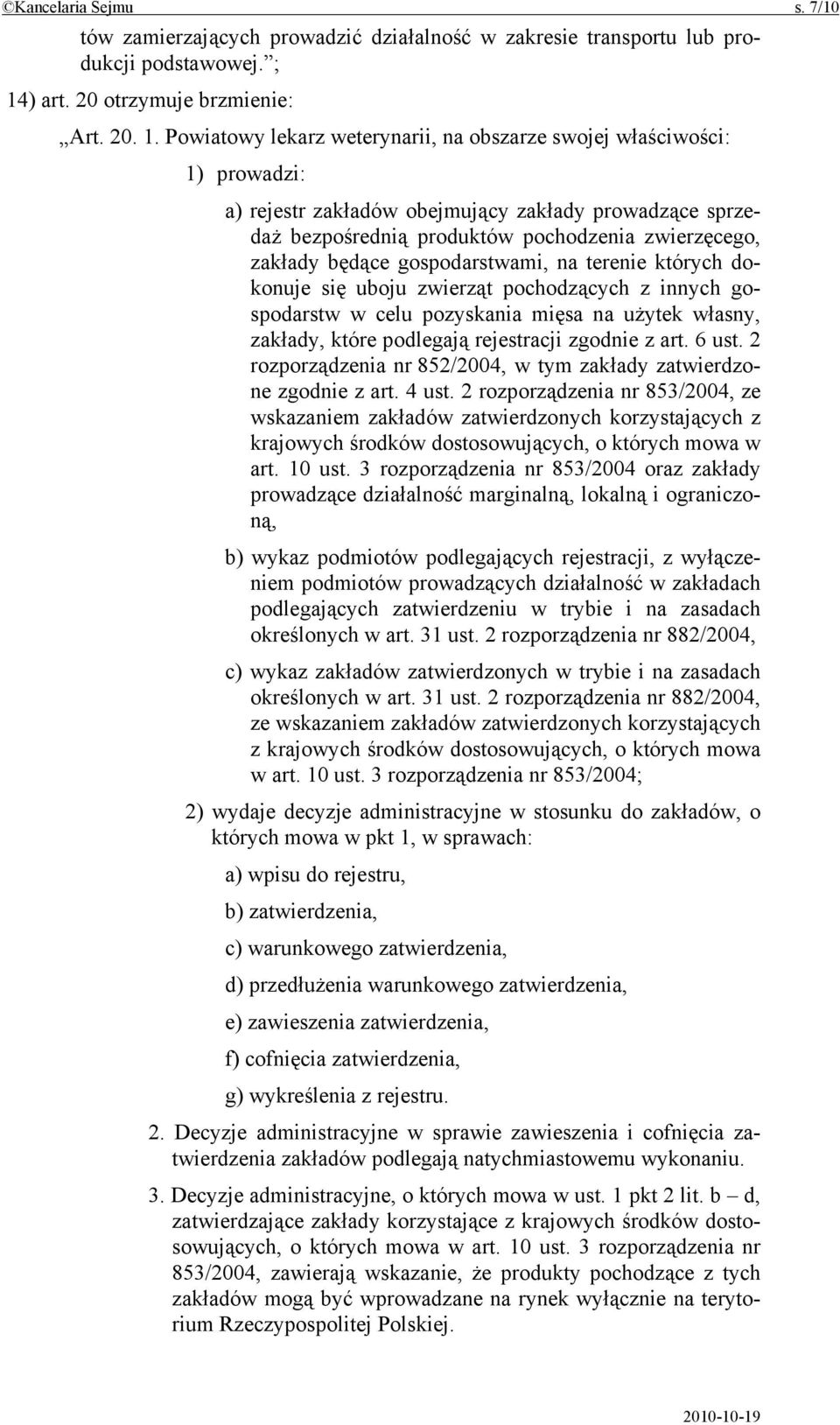 ©Kancelaria Sejmu s. 7/10

tów zamierzających prowadzić działalność w zakresie transportu lub produkcji podstawowej.”;

14) art. 20 otrzymuje brzmienie:

„Art. 20. 1. Powiatowy lekarz weterynarii, na obszarze swojej właściwości:

1) prowadzi:

a) rejestr zakładów obejmujący zakłady prowadzące sprzedaż bezpośrednią produktów pochodzenia zwierzęcego, zakłady będące gospodarstwami, na terenie których dokonuje się uboju zwierząt pochodzących z innych gospodarstw w celu pozyskania mięsa na użytek własny, zakłady, które podlegają rejestracji zgodnie z art. 6 ust. 2 rozporządzenia nr 852/2004, w tym zakłady zatwierdzone zgodnie z art. 4 ust. 2 rozporządzenia nr 853/2004, ze wskazaniem zakładów zatwierdzonych korzystających z krajowych środków dostosowujących, o których mowa w art. 10 ust. 3 rozporządzenia nr 853/2004 oraz zakłady prowadzące działalność marginalną, lokalną i ograniczoną,

b) wykaz podmiotów podlegających rejestracji, z wyłączeniem podmiotów prowadzących działalność w zakładach podlegających zatwierdzeniu w trybie i na zasadach określonych w art. 31 ust. 2 rozporządzenia nr 882/2004,

c) wykaz zakładów zatwierdzonych w trybie i na zasadach określonych w art. 31 ust. 2 rozporządzenia nr 882/2004, ze wskazaniem zakładów zatwierdzonych korzystających z krajowych środków dostosowujących, o których mowa w art. 10 ust. 3 rozporządzenia nr 853/2004;

2) wydaje decyzje administracyjne w stosunku do zakładów, o których mowa w pkt 1, w sprawach:

a) wpisu do rejestru,

b) zatwierdzenia,

c) warunkowego zatwierdzenia,

d) przedłużenia warunkowego zatwierdzenia,

e) zawieszenia zatwierdzenia,

f) cofnięcia zatwierdzenia,

g) wykreślenia z rejestru.

2. Decyzje administracyjne w sprawie zawieszenia i cofnięcia zatwierdzenia zakładów podlegają natychmiastowemu wykonaniu.

3. Decyzje administracyjne, o których mowa w ust. 1 pkt 2 lit. b – d, zatwierdzające zakłady korzystające z krajowych środków dostosowujących, o których mowa w art. 10 ust. 3 rozporządzenia nr 853/2004, zawierają wskazanie, że produkty pochodzące z tych zakładów mogą być wprowadzane na rynek wyłącznie na terytorium Rzeczypospolitej Polskiej.

2010-10-19